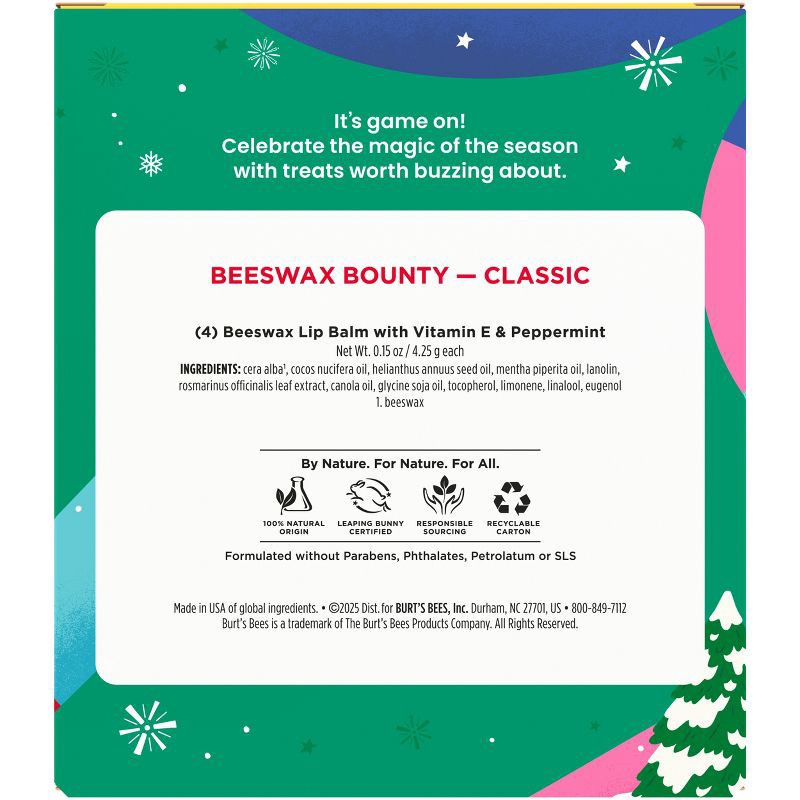 It's game on!
Celebrate the magic of the season with treats worth buzzing about.

BEESWAX BOUNTY — CLASSIC

(4) Beeswax Lip Balm with Vitamin E & Peppermint
Net Wt. 0.15 oz / 4.25 g each
INGREDIENTS: cera alba¹, cocos nucifera oil, helianthus annuus seed oil, mentha piperita oil, lanolin, rosmarinus officinalis leaf extract, canola oil, glycine soja oil, tocopherol, limonene, linalool, eugenol
1. beeswax

By Nature. For Nature. For All.
100% NATURAL ORIGIN
LEAPING BUNNY CERTIFIED
RESPONSIBLE SOURCING
RECYCLABLE CARTON
Formulated without Parabens, Phthalates, Petrolatum or SLS

Made in USA of global ingredients. • ©2025 Dist. for BURT'S BEES, Inc. Durham, NC 27701, US • 800-849-7112
Burt's Bees is a trademark of The Burt's Bees Products Company. All Rights Reserved.